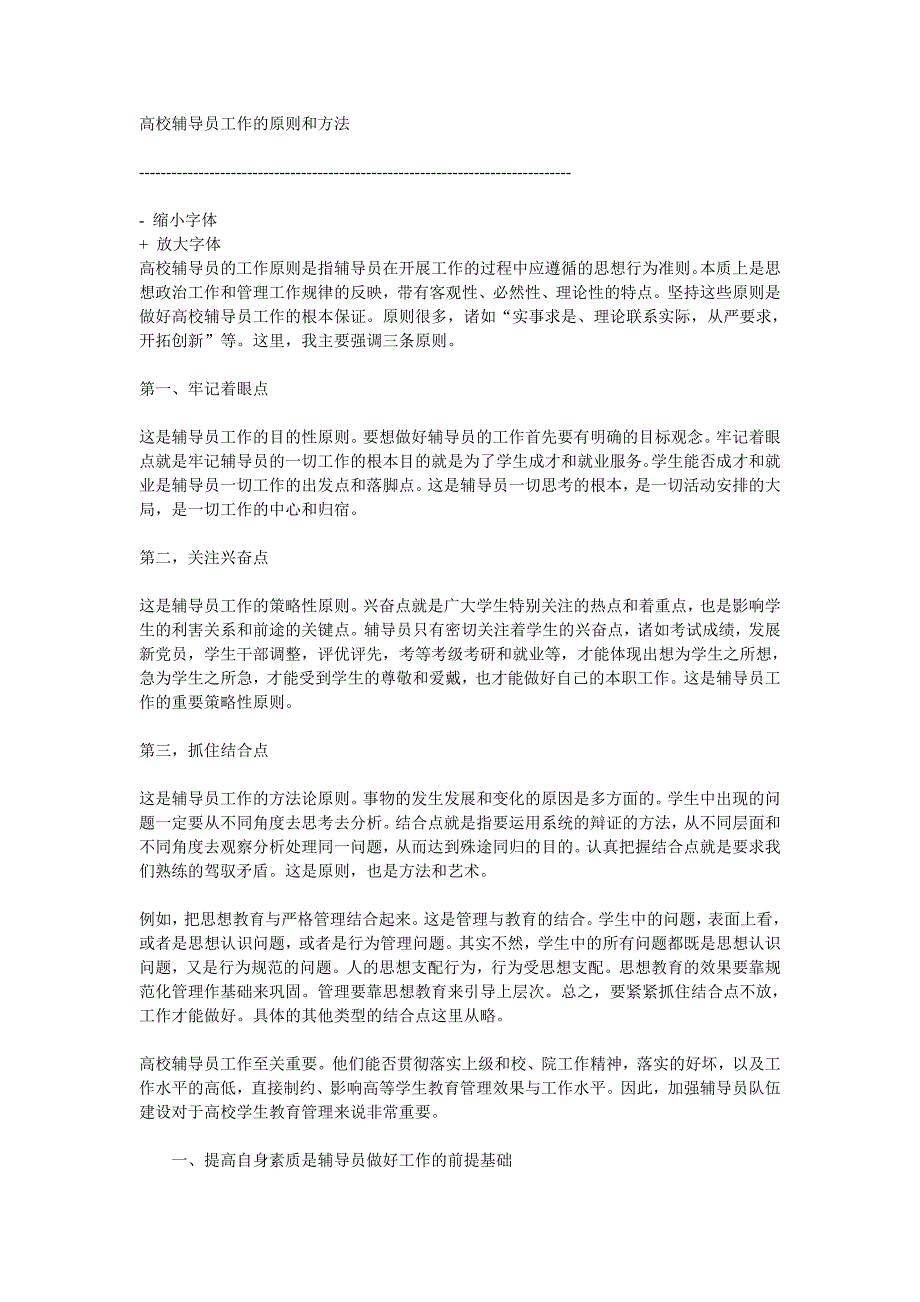 高校辅导员工作的原则和方法

--------------------------------------------------------------------------------

- 缩小字体
+ 放大字体
高校辅导员的工作原则是指辅导员在开展工作的过程中应遵循的思想行为准则。本质上是思想政治工作和管理工作规律的反映，带有客观性、必然性、理论性的特点。坚持这些原则是做好高校辅导员工作的根本保证。原则很多，诸如“实事求是、理论联系实际，从严要求，开拓创新”等。这里，我主要强调三条原则。

第一、牢记着眼点

这是辅导员工作的目的性原则。要想做好辅导员的工作首先要有明确的目标观念。牢记着眼点就是牢记辅导员的一切工作的根本目的就是为了学生成才和就业服务。学生能否成才和就业是辅导员一切工作的出发点和落脚点。这是辅导员一切思考的根本，是一切活动安排的大局，是一切工作的中心和归宿。

第二，关注兴奋点

这是辅导员工作的策略性原则。兴奋点就是广大学生特别关注的热点和着重点，也是影响学生的利害关系和前途的关键点。辅导员只有密切关注着学生的兴奋点，诸如考试成绩，发展新党员，学生干部调整，评优评先，考等考级考研和就业等，才能体现出想为学生之所想，急为学生之所急，才能受到学生的尊敬和爱戴，也才能做好自己的本职工作。这是辅导员工作的重要策略性原则。

第三，抓住结合点

这是辅导员工作的方法论原则。事物的发生发展和变化的原因是多方面的。学生中出现的问题一定要从不同角度去思考去分析。结合点就是指要运用系统的辩证的方法，从不同层面和不同角度去观察分析处理同一问题，从而达到殊途同归的目的。认真把握结合点就是要求我们熟练的驾驭矛盾。这是原则，也是方法和艺术。

例如，把思想教育与严格管理结合起来。这是管理与教育的结合。学生中的问题，表面上看，或者是思想认识问题，或者是行为管理问题。其实不然，学生中的所有问题都既是思想认识问题，又是行为规范的问题。人的思想支配行为，行为受思想支配。思想教育的效果要靠规范化管理作基础来巩固。管理要靠思想教育来引导上层次。总之，要紧紧抓住结合点不放，工作才能做好。具体的其他类型的结合点这里从略。

高校辅导员工作至关重要。他们能否贯彻落实上级和校、院工作精神，落实的好坏，以及工作水平的高低，直接制约、影响高等学生教育管理效果与工作水平。因此，加强辅导员队伍建设对于高校学生教育管理来说非常重要。

一、提高自身素质是辅导员做好工作的前提基础